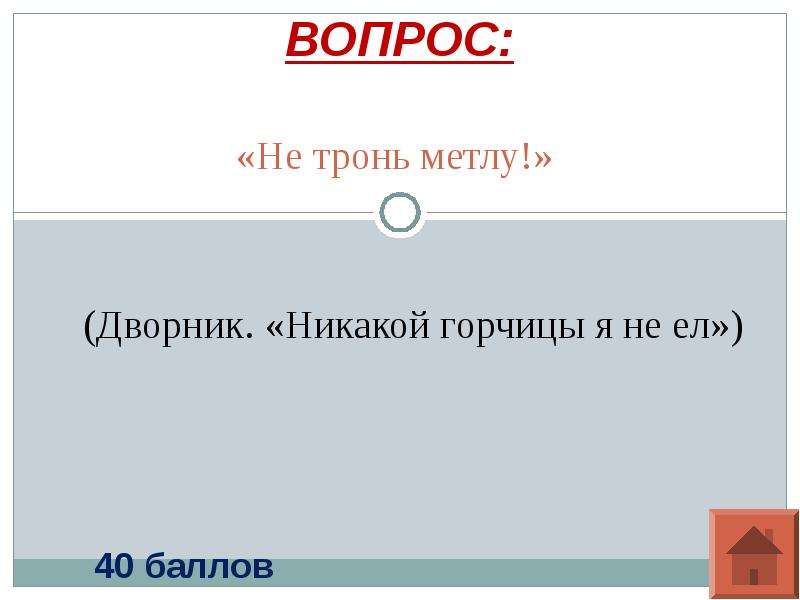 ВОПРОС:

«Не тронь метлу!»

(Дворник. «Никакой горчицы я не ел»)

40 баллов